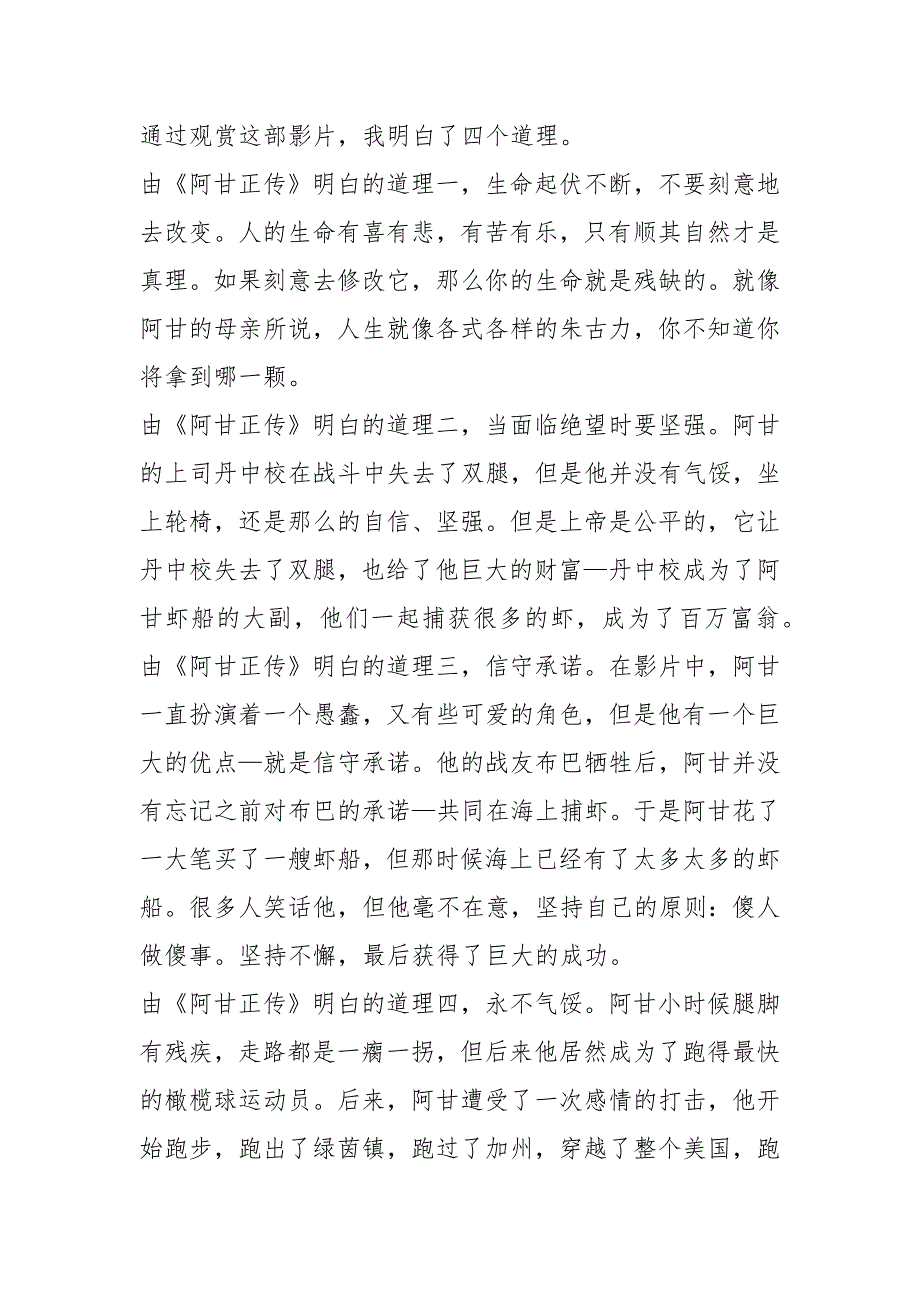 通过观赏这部影片，我明白了四个道理。

由《阿甘正传》明白的道理一，生命起伏不断，不要刻意地去改变。人的生命有喜有悲，有苦有乐，只有顺其自然才是真理。如果刻意去修改它，那么你的生命就是残缺的。就像阿甘的母亲所说，人生就像各式各样的朱古力，你不知道你将拿到哪一颗。

由《阿甘正传》明白的道理二，当面临绝望时要坚强。阿甘的上司丹中校在战斗中失去了双腿，但是他并没有气馁，坐上轮椅，还是那么的自信、坚强。但是上帝是公平的，它让丹中校失去了双腿，也给了他巨大的财富—丹中校成为了阿甘虾船的大副，他们一起捕获很多的虾，成为了百万富翁。

由《阿甘正传》明白的道理三，信守承诺。在影片中，阿甘一直扮演着一个愚蠢，又有些可爱的角色，但是他有一个巨大的优点—就是信守承诺。他的战友布巴牺牲后，阿甘并没有忘记之前对布巴的承诺—共同在海上捕虾。于是阿甘花了一大笔买了一艘虾船，但那时候海上已经有了太多太多的虾船。很多人笑话他，但他毫不在意，坚持自己的原则：傻人做傻事。坚持不懈，最后获得了巨大的成功。

由《阿甘正传》明白的道理四，永不气馁。阿甘小时候腿脚有残疾，走路都是一瘸一拐，但后来他居然成为了跑得最快的橄榄球运动员。后来，阿甘遭受了一次感情的打击，他开始跑步，跑出了绿茵镇，跑过了加州，穿越了整个美国，跑